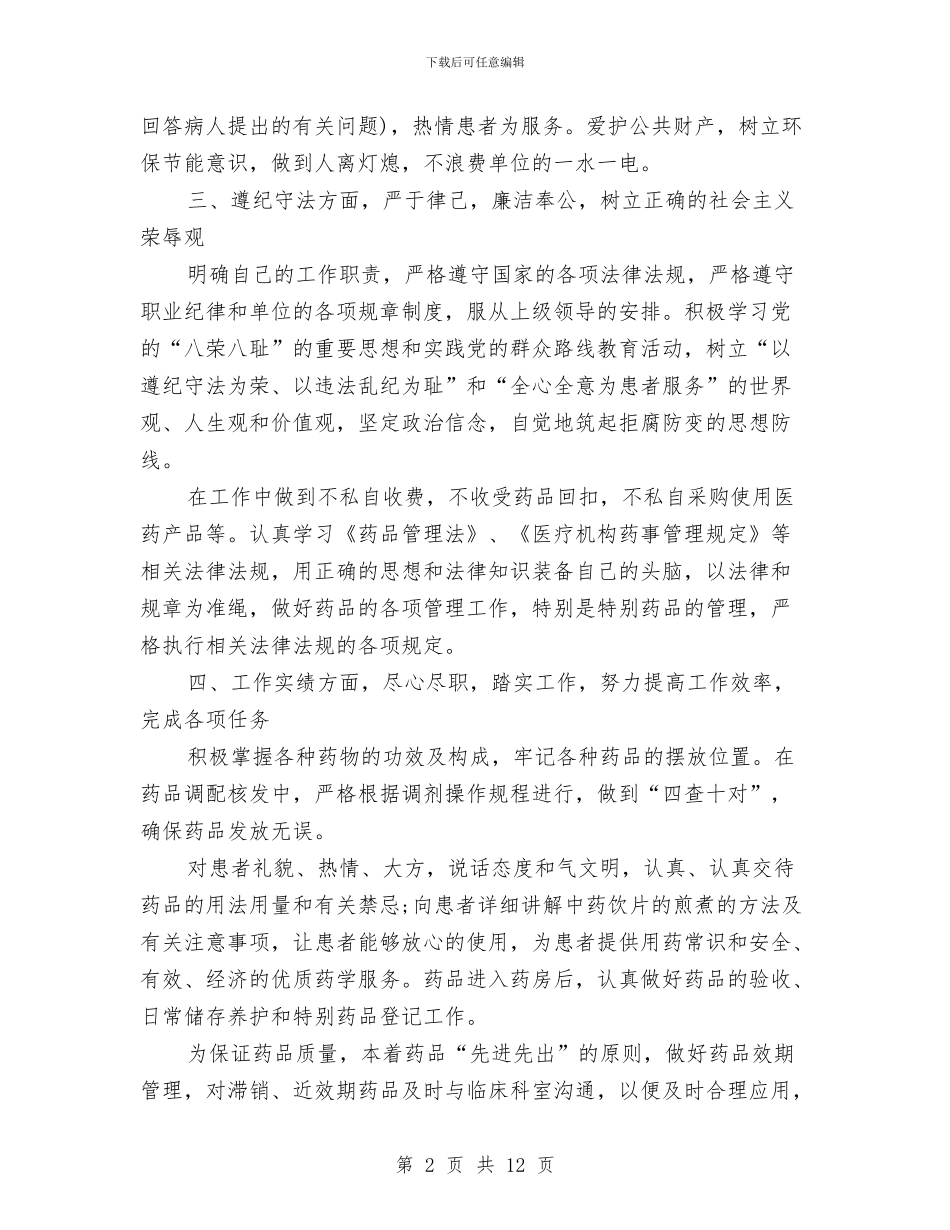 下载后可任意编辑

回答病人提出的有关问题)，热情患者为服务。爱护公共财产，树立环保节能意识，做到人离灯熄，不浪费单位的一水一电。

三、遵纪守法方面，严于律己，廉洁奉公，树立正确的社会主义荣辱观

明确自己的工作职责，严格遵守国家的各项法律法规，严格遵守职业纪律和单位的各项规章制度，服从上级领导的安排。积极学习党的“八荣八耻”的重要思想和实践党的群众路线教育活动，树立“以遵纪守法为荣、以违法乱纪为耻”和“全心全意为患者服务”的世界观、人生观和价值观，坚定政治信念，自觉地筑起拒腐防变的思想防线。

在工作中做到不私自收费，不收受药品回扣，不私自采购使用医药产品等。认真学习《药品管理法》、《医疗机构药事管理规定》等相关法律法规，用正确的思想和法律知识装备自己的头脑，以法律和规章为准绳，做好药品的各项管理工作，特别是特别药品的管理，严格执行相关法律法规的各项规定。

四、工作实绩方面，尽心尽职，踏实工作，努力提高工作效率，完成各项任务

积极掌握各种药物的功效及构成，牢记各种药品的摆放位置。在药品调配核发中，严格根据调剂操作规程进行，做到“四查十对”，确保药品发放无误。

对患者礼貌、热情、大方，说话态度和气文明，认真、认真交待药品的用法用量和有关禁忌;向患者详细讲解中药饮片的煎煮的方法及有关注意事项，让患者能够放心的使用，为患者提供用药常识和安全、有效、经济的优质药学服务。药品进入药房后，认真做好药品的验收、日常储存养护和特别药品登记工作。

为保证药品质量，本着药品“先进先出”的原则，做好药品效期管理，对滞销、近效期药品及时与临床科室沟通，以便及时合理应用，

第 2 页 共 12 页